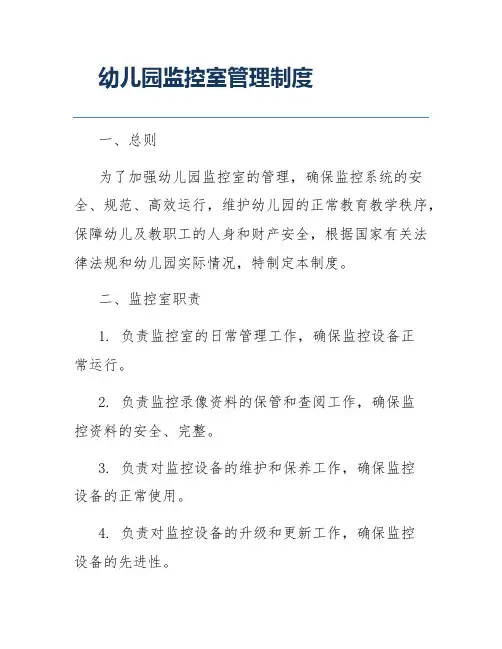 幼儿园监控室管理制度

一、总则

为了加强幼儿园监控室的管理，确保监控系统的安全、规范、高效运行，维护幼儿园的正常教育教学秩序，保障幼儿及教职工的人身和财产安全，根据国家有关法律法规和幼儿园实际情况，特制定本制度。

二、监控室职责

1. 负责监控室的日常管理工作，确保监控设备正常运行。

2. 负责监控录像资料的保管和查阅工作，确保监控资料的安全、完整。

3. 负责对监控设备的维护和保养工作，确保监控设备的正常使用。

4. 负责对监控设备的升级和更新工作，确保监控设备的先进性。